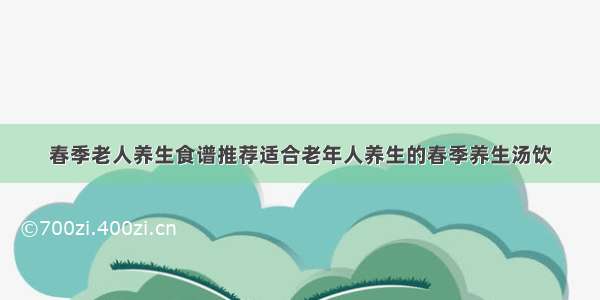 春季老人养生食谱推荐适合老年人养生的春季养生汤饮

©700zi.400zi.cn